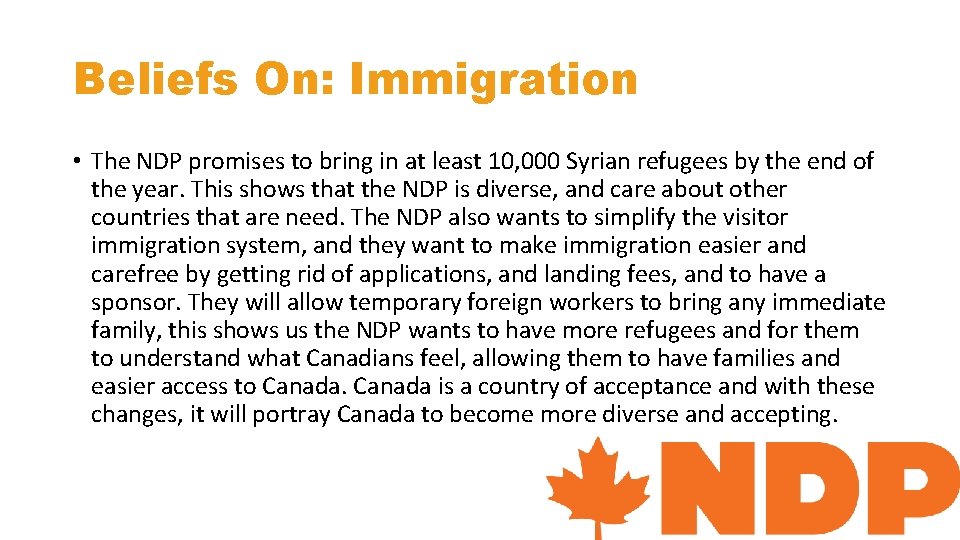 Beliefs On: Immigration

• The NDP promises to bring in at least 10,000 Syrian refugees by the end of the year. This shows that the NDP is diverse, and care about other countries that are need. The NDP also wants to simplify the visitor immigration system, and they want to make immigration easier and carefree by getting rid of applications, and landing fees, and to have a sponsor. They will allow temporary foreign workers to bring any immediate family, this shows us the NDP wants to have more refugees and for them to understand what Canadians feel, allowing them to have families and easier access to Canada. Canada is a country of acceptance and with these changes, it will portray Canada to become more diverse and accepting.

NDP